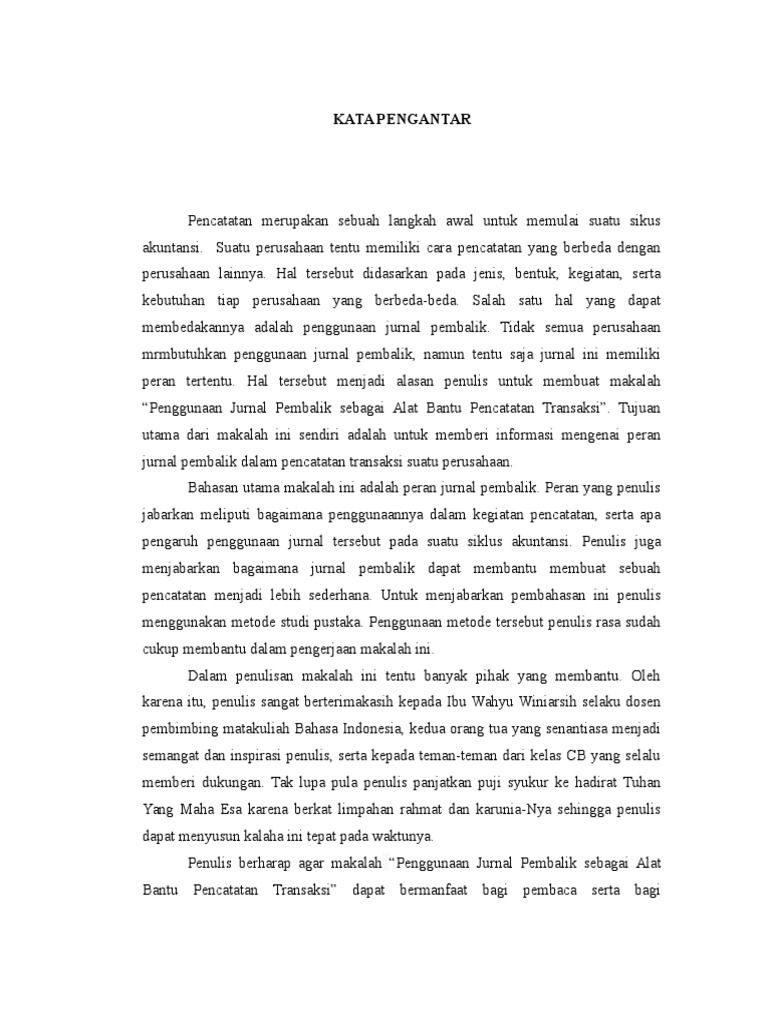 KATA PENGANTAR

Pencatatan merupakan sebuah langkah awal untuk memulai suatu sikus akuntansi. Suatu perusahaan tentu memiliki cara pencatatan yang berbeda dengan perusahaan lainnya. Hal tersebut didasarkan pada jenis, bentuk, kegiatan, serta kebutuhan tiap perusahaan yang berbeda-beda. Salah satu hal yang dapat membedakannya adalah penggunaan jurnal pembalik. Tidak semua perusahaan mrmbutuhkan penggunaan jurnal pembalik, namun tentu saja jurnal ini memiliki peran tertentu. Hal tersebut menjadi alasan penulis untuk membuat makalah “Penggunaan Jurnal Pembalik sebagai Alat Bantu Pencatatan Transaksi”. Tujuan utama dari makalah ini sendiri adalah untuk memberi informasi mengenai peran jurnal pembalik dalam pencatatan transaksi suatu perusahaan.

Bahasan utama makalah ini adalah peran jurnal pembalik. Peran yang penulis jabarkan meliputi bagaimana penggunaannya dalam kegiatan pencatatan, serta apa pengaruh penggunaan jurnal tersebut pada suatu siklus akuntansi. Penulis juga menjabarkan bagaimana jurnal pembalik dapat membantu membuat sebuah pencatatan menjadi lebih sederhana. Untuk menjabarkan pembahasan ini penulis menggunakan metode studi pustaka. Penggunaan metode tersebut penulis rasa sudah cukup membantu dalam pengerjaan makalah ini.

Dalam penulisan makalah ini tentu banyak pihak yang membantu. Oleh karena itu, penulis sangat berterimakasih kepada Ibu Wahyu Winiarsih selaku dosen pembimbing matakuliah Bahasa Indonesia, kedua orang tua yang senantiasa menjadi semangat dan inspirasi penulis, serta kepada teman-teman dari kelas CB yang selalu memberi dukungan. Tak lupa pula penulis panjatkan puji syukur ke hadirat Tuhan Yang Maha Esa karena berkat limpahan rahmat dan karunia-Nya sehingga penulis dapat menyusun kalaha ini tepat pada waktunya.

Penulis berharap agar makalah “Penggunaan Jurnal Pembalik sebagai Alat Bantu Pencatatan Transaksi” dapat bermanfaat bagi pembaca serta bagi